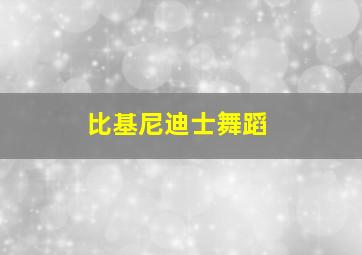 比基尼迪士舞蹈